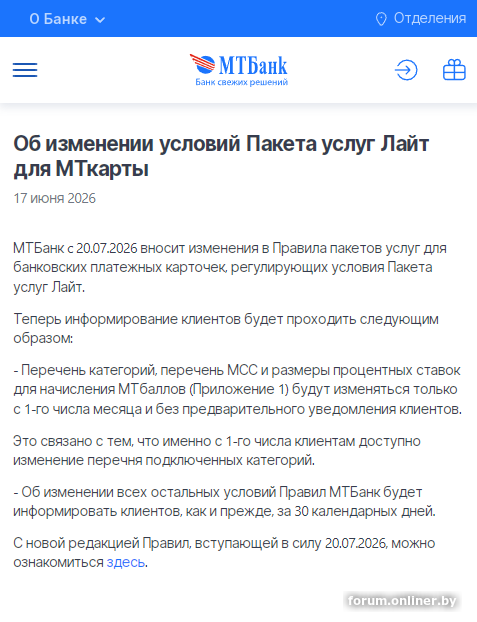 О Банке

Отделения

МТБанк
Банк свежих решений

Об изменении условий Пакета услуг Лайт для МТкарты

17 июня 2026

МТБанк с 20.07.2026 вносит изменения в Правила пакетов услуг для банковских платежных карточек, регулирующих условия Пакета услуг Лайт.

Теперь информирование клиентов будет проходить следующим образом:

- Перечень категорий, перечень МСС и размеры процентных ставок для начисления МТбаллов (Приложение 1) будут изменяться только с 1-го числа месяца и без предварительного уведомления клиентов.

Это связано с тем, что именно с 1-го числа клиентам доступно изменение перечня подключенных категорий.

- Об изменении всех остальных условий Правил МТБанк будет информировать клиентов, как и прежде, за 30 календарных дней.

С новой редакцией Правил, вступающей в силу 20.07.2026, можно ознакомиться здесь.

forum.onliner.by